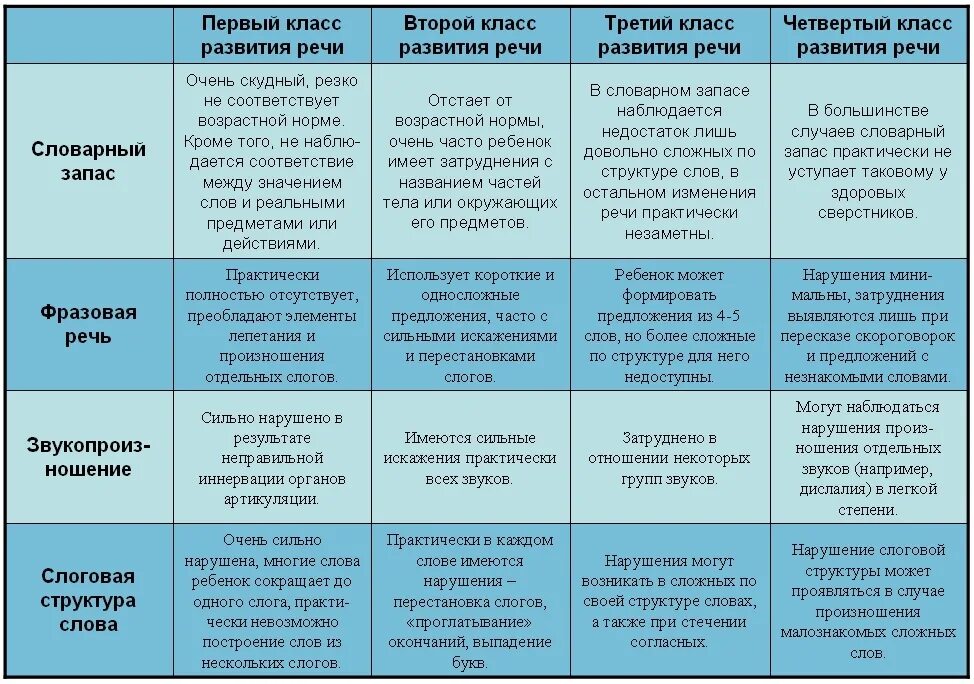 |  | Первый класс развития речи | Второй класс развития речи | Третий класс развития речи | Четвертый класс развития речи |
|---|---|---|---|---|
| Словарный запас | Очень скудный, резко не соответствует возрастной норме. Кроме того, не наблюдается соответствие между значением слов и реальными предметами или действиями. | Отстает от возрастной нормы, очень часто ребенок имеет затруднения с названием частей тела или окружающих его предметов. | В словарном запасе наблюдается недостаток лишь довольно сложных по структуре слов, в остальном изменения речи практически незаметны. | В большинстве случаев словарный запас практически не уступает таковому у здоровых сверстников. |
| Фразовая речь | Практически полностью отсутствует, преобладают элементы лепетания и произношения отдельных слогов. | Использует короткие и односложные предложения, часто с сильными искажениями и перестановками слогов. | Ребенок может формировать предложения из 4-5 слов, но более сложные по структуре для него недоступны. | Нарушения минимальны, затруднения выявляются лишь при пересказе скороговорок и предложений с незнакомыми словами. |
| Звукопроизношение | Сильно нарушено в результате неправильной иннервации органов артикуляции. | Имеются сильные искажения практически всех звуков. | Затруднено в отношении некоторых групп звуков. | Могут наблюдаться нарушения произношения отдельных звуков (например, дислалия) в легкой степени. |
| Слоговая структура слова | Очень сильно нарушена, многие слова ребенок сокращает до одного слога, практически невозможно построение слов из нескольких слогов. | Практически в каждом слове имеются нарушения – перестановка слогов, «проглатывание» окончаний, выпадение букв. | Нарушения могут возникать в сложных по своей структуре словах, а также при стечении согласных. | Нарушение слоговой структуры может проявляться в случае произношения малознакомых сложных слов. |